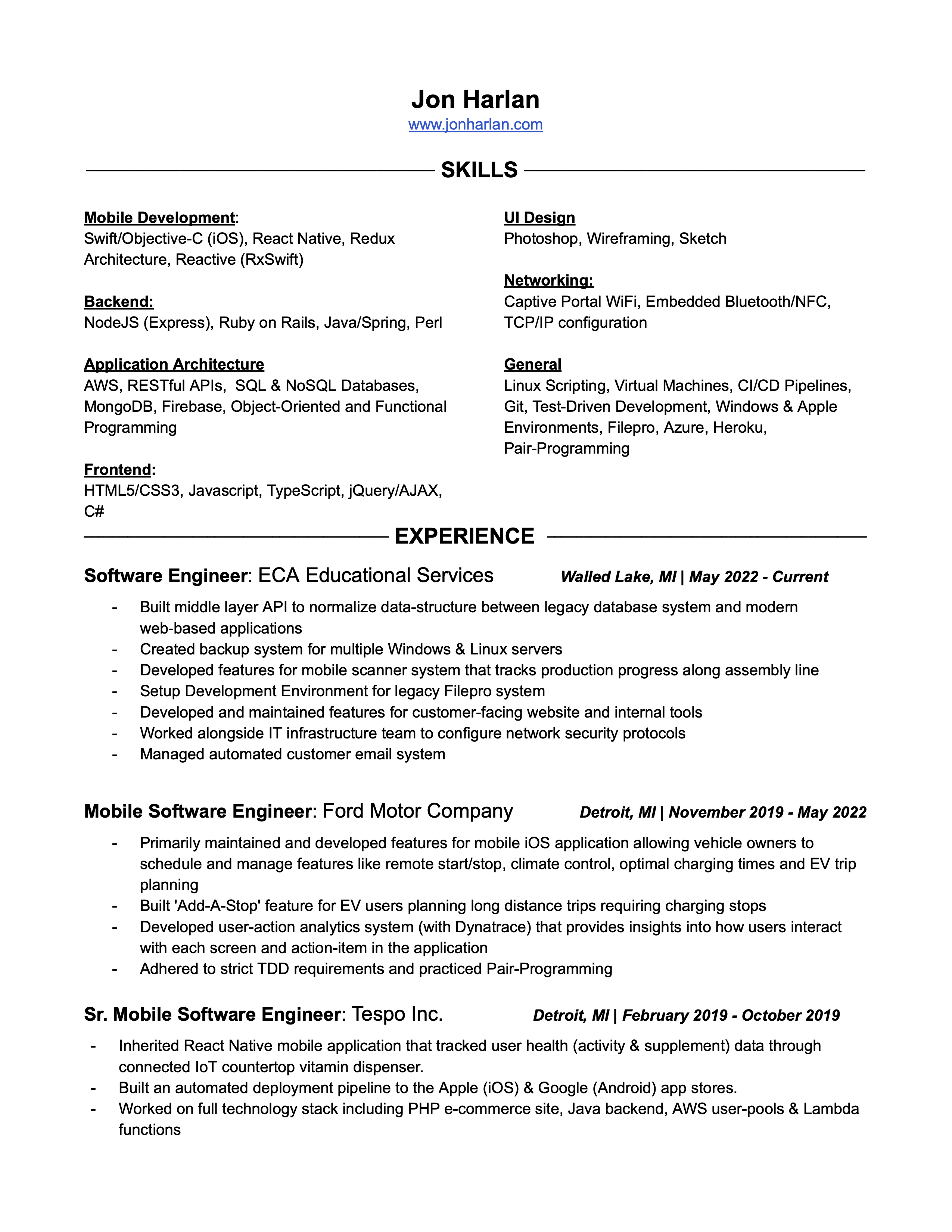 Jon Harlan
www.jonharlan.com

SKILLS

Mobile Development:
Swift/Objective-C (iOS), React Native, Redux Architecture, Reactive (RxSwift)

Backend:
NodeJS (Express), Ruby on Rails, Java/Spring, Perl

Application Architecture
AWS, RESTful APIs, SQL & NoSQL Databases, MongoDB, Firebase, Object-Oriented and Functional Programming

Frontend:
HTML5/CSS3, Javascript, TypeScript, jQuery/AJAX, C#

UI Design
Photoshop, Wireframing, Sketch

Networking:
Captive Portal WiFi, Embedded Bluetooth/NFC, TCP/IP configuration

General
Linux Scripting, Virtual Machines, CI/CD Pipelines, Git, Test-Driven Development, Windows & Apple Environments, Filepro, Azure, Heroku, Pair-Programming

EXPERIENCE

Software Engineer: ECA Educational Services Walled Lake, MI | May 2022 - Current
- Built middle layer API to normalize data-structure between legacy database system and modern web-based applications
- Created backup system for multiple Windows & Linux servers
- Developed features for mobile scanner system that tracks production progress along assembly line
- Setup Development Environment for legacy Filepro system
- Developed and maintained features for customer-facing website and internal tools
- Worked alongside IT infrastructure team to configure network security protocols
- Managed automated customer email system

Mobile Software Engineer: Ford Motor Company Detroit, MI | November 2019 - May 2022
- Primarily maintained and developed features for mobile iOS application allowing vehicle owners to schedule and manage features like remote start/stop, climate control, optimal charging times and EV trip planning
- Built 'Add-A-Stop' feature for EV users planning long distance trips requiring charging stops
- Developed user-action analytics system (with Dynatrace) that provides insights into how users interact with each screen and action-item in the application
- Adhered to strict TDD requirements and practiced Pair-Programming

Sr. Mobile Software Engineer: Tespo Inc. Detroit, MI | February 2019 - October 2019
- Inherited React Native mobile application that tracked user health (activity & supplement) data through connected IoT countertop vitamin dispenser.
- Built an automated deployment pipeline to the Apple (iOS) & Google (Android) app stores.
- Worked on full technology stack including PHP e-commerce site, Java backend, AWS user-pools & Lambda functions